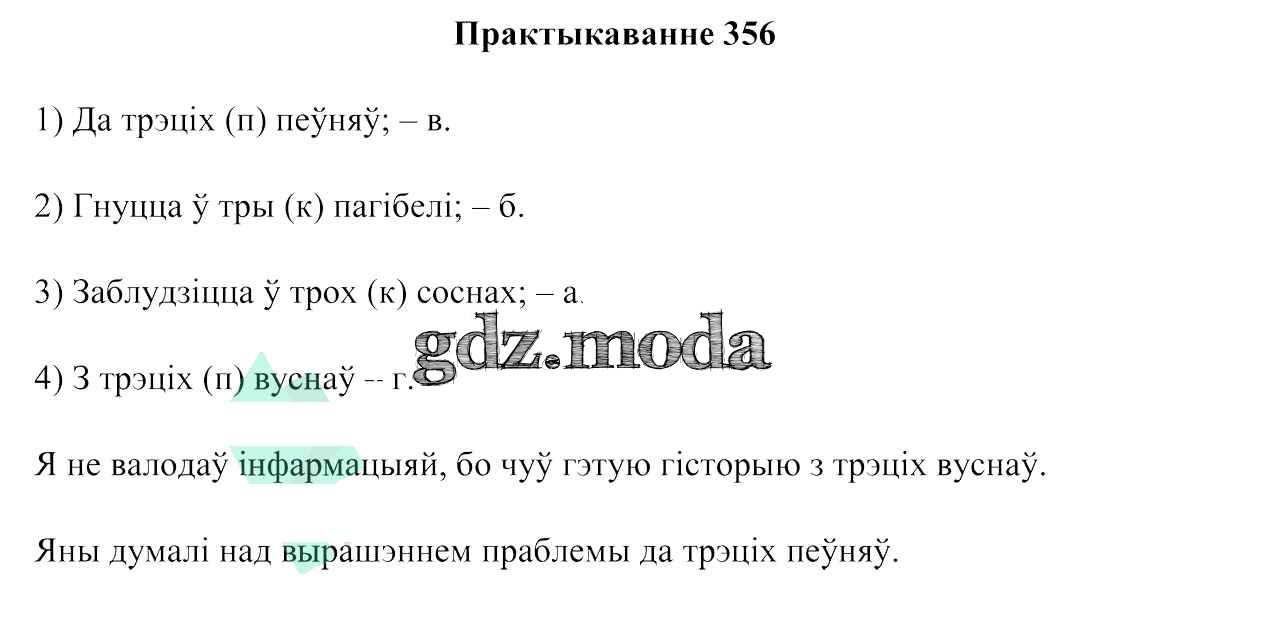 Практыкаванне 356

1) Да трэціх (п) пеўняў; – в.

2) Гнуцца ў тры (к) пагібелі; – б.

3) Заблудзіцца ў трох (к) соснах; – а.

4) З трэціх (п) вуснаў -- г.

Я не валодаў інфармацыяй, бо чуў гэтую гісторыю з трэціх вуснаў.

Яны думалі над вырашэннем праблемы да трэціх пеўняў.

gdz.moda